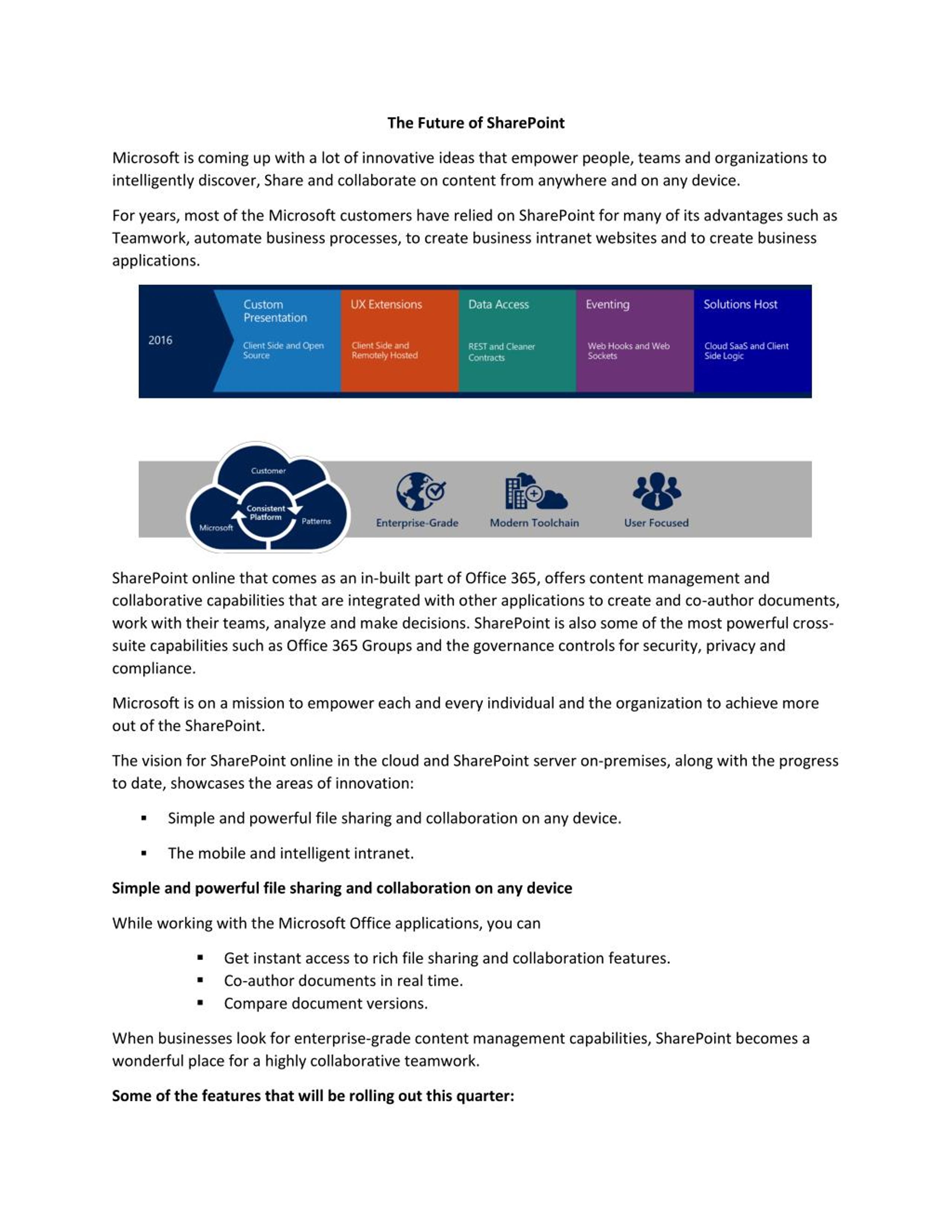 The Future of SharePoint

Microsoft is coming up with a lot of innovative ideas that empower people, teams and organizations to intelligently discover, Share and collaborate on content from anywhere and on any device.

For years, most of the Microsoft customers have relied on SharePoint for many of its advantages such as Teamwork, automate business processes, to create business intranet websites and to create business applications.

2016

Custom Presentation

Client Side and Open Source

UX Extensions

Client Side and Remotely Hosted

Data Access

REST and Cleaner Contracts

Eventing

Web Hooks and Web Sockets

Solutions Host

Cloud SaaS and Client Side Logic

Customer

Consistent Platform

Microsoft

Patterns

Enterprise-Grade

Modern Toolchain

User Focused

SharePoint online that comes as an in-built part of Office 365, offers content management and collaborative capabilities that are integrated with other applications to create and co-author documents, work with their teams, analyze and make decisions. SharePoint is also some of the most powerful cross-suite capabilities such as Office 365 Groups and the governance controls for security, privacy and compliance.

Microsoft is on a mission to empower each and every individual and the organization to achieve more out of the SharePoint.

The vision for SharePoint online in the cloud and SharePoint server on-premises, along with the progress to date, showcases the areas of innovation:

▪ Simple and powerful file sharing and collaboration on any device.

▪ The mobile and intelligent intranet.

Simple and powerful file sharing and collaboration on any device

While working with the Microsoft Office applications, you can

▪ Get instant access to rich file sharing and collaboration features.
▪ Co-author documents in real time.
▪ Compare document versions.

When businesses look for enterprise-grade content management capabilities, SharePoint becomes a wonderful place for a highly collaborative teamwork.

Some of the features that will be rolling out this quarter: